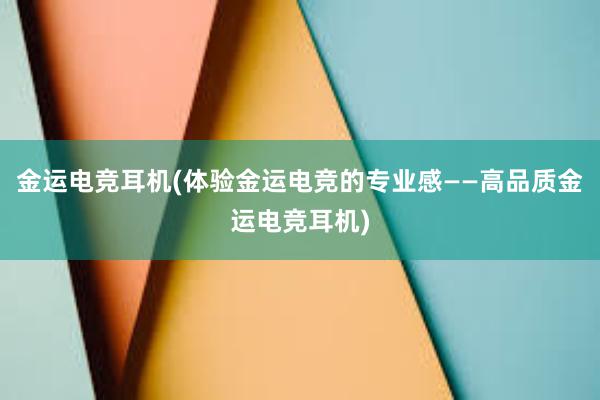 金运电竞耳机(体验金运电竞的专业感——高品质金运电竞耳机)